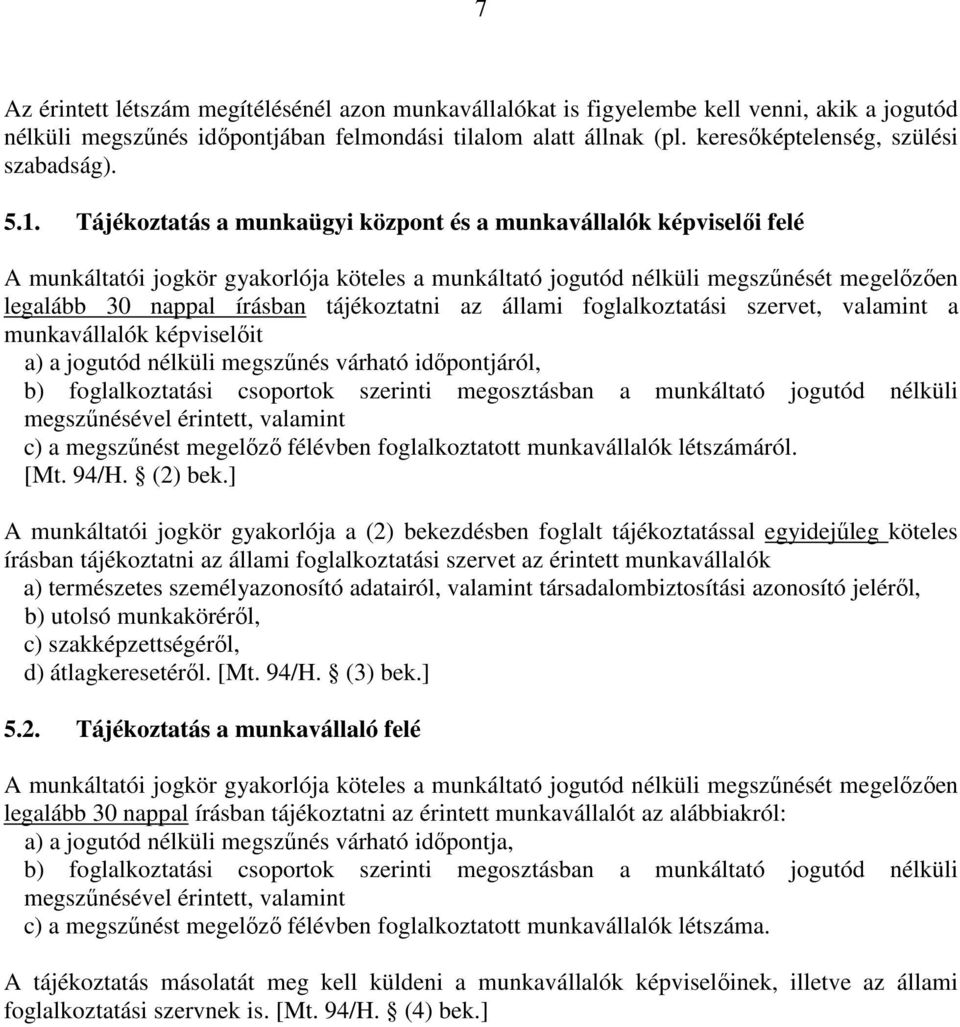 7

Az érintett létszám megítélésénél azon munkavállalókat is figyelembe kell venni, akik a jogutód nélküli megszűnés időpontjában felmondási tilalom alatt állnak (pl. keresőképtelenség, szülési szabadság).

5.1. Tájékoztatás a munkaügyi központ és a munkavállalók képviselői felé

A munkáltatói jogkör gyakorlója köteles a munkáltató jogutód nélküli megszűnését megelőzően legalább 30 nappal írásban tájékoztatni az állami foglalkoztatási szervet, valamint a munkavállalók képviselőit
a) a jogutód nélküli megszűnés várható időpontjáról,
b) foglalkoztatási csoportok szerinti megosztásban a munkáltató jogutód nélküli megszűnésével érintett, valamint
c) a megszűnést megelőző félévben foglalkoztatott munkavállalók létszámáról.
[Mt. 94/H. § (2) bek.]

A munkáltatói jogkör gyakorlója a (2) bekezdésben foglalt tájékoztatással egyidejűleg köteles írásban tájékoztatni az állami foglalkoztatási szervet az érintett munkavállalók
a) természetes személyazonosító adatairól, valamint társadalombiztosítási azonosító jeléről,
b) utolsó munkaköréről,
c) szakképzettségéről,
d) átlagkeresetéről. [Mt. 94/H. § (3) bek.]

5.2. Tájékoztatás a munkavállaló felé

A munkáltatói jogkör gyakorlója köteles a munkáltató jogutód nélküli megszűnését megelőzően legalább 30 nappal írásban tájékoztatni az érintett munkavállalót az alábbiakról:
a) a jogutód nélküli megszűnés várható időpontja,
b) foglalkoztatási csoportok szerinti megosztásban a munkáltató jogutód nélküli megszűnésével érintett, valamint
c) a megszűnést megelőző félévben foglalkoztatott munkavállalók létszáma.

A tájékoztatás másolatát meg kell küldeni a munkavállalók képviselőinek, illetve az állami foglalkoztatási szervnek is. [Mt. 94/H. § (4) bek.]